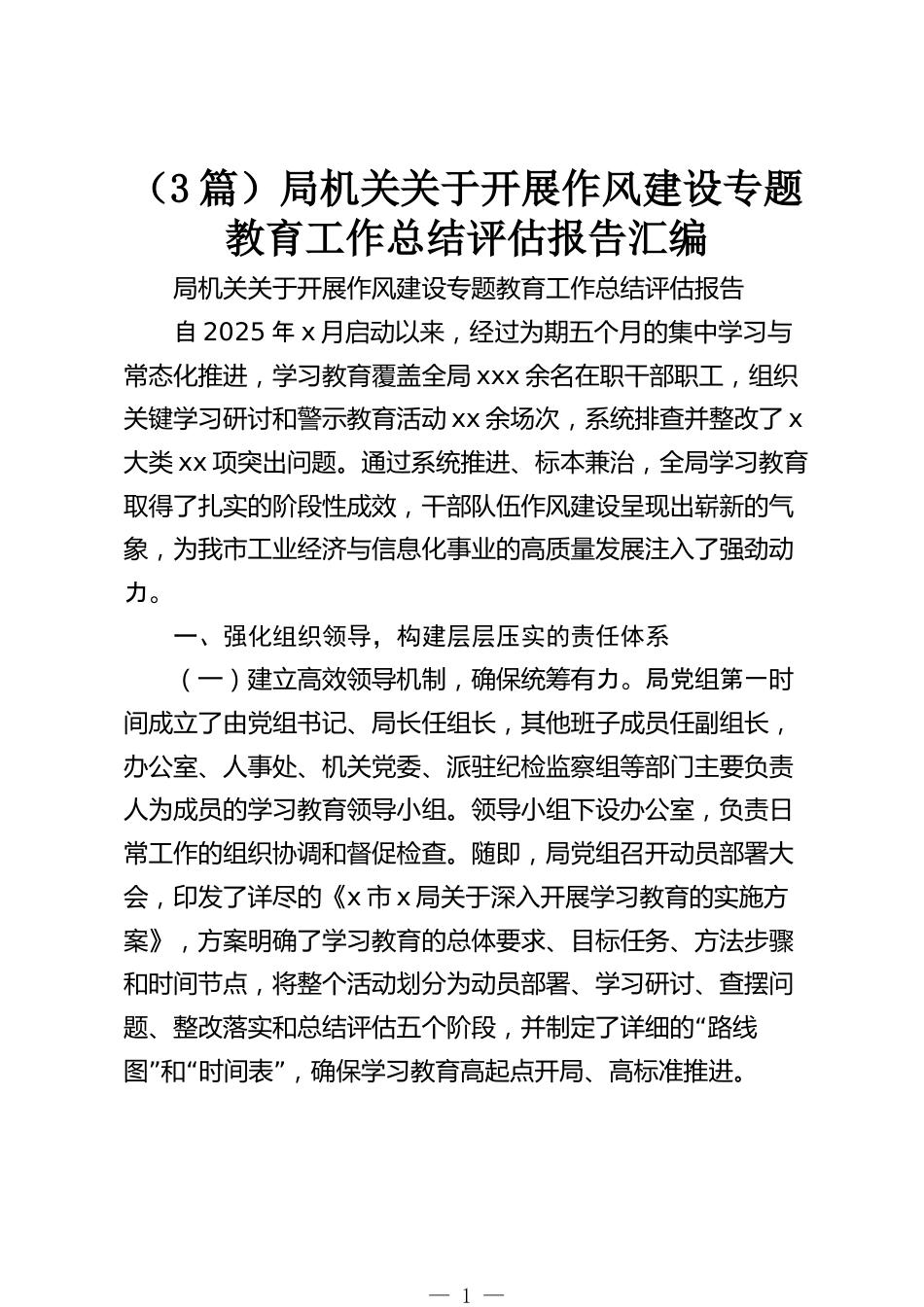 （3篇）局机关关于开展作风建设专题教育工作总结评估报告汇编

局机关关于开展作风建设专题教育工作总结评估报告

自2025年x月启动以来，经过为期五个月的集中学习与常态化推进，学习教育覆盖全局xxx余名在职干部职工，组织关键学习研讨和警示教育活动xx余场次，系统排查并整改了x大类xx项突出问题。通过系统推进、标本兼治，全局学习教育取得了扎实的阶段性成效，干部队伍作风建设呈现出崭新的气象，为我市工业经济与信息化事业的高质量发展注入了强劲动力。

一、强化组织领导，构建层层压实的责任体系

（一）建立高效领导机制，确保统筹有力。局党组第一时间成立了由党组书记、局长任组长，其他班子成员任副组长，办公室、人事处、机关党委、派驻纪检监察组等部门主要负责人为成员的学习教育领导小组。领导小组下设办公室，负责日常工作的组织协调和督促检查。随即，局党组召开动员部署大会，印发了详尽的《x市x局关于深入开展学习教育的实施方案》，方案明确了学习教育的总体要求、目标任务、方法步骤和时间节点，将整个活动划分为动员部署、学习研讨、查摆问题、整改落实和总结评估五个阶段，并制定了详细的“路线图”和“时间表”，确保学习教育高起点开局、高标准推进。

— 1 —